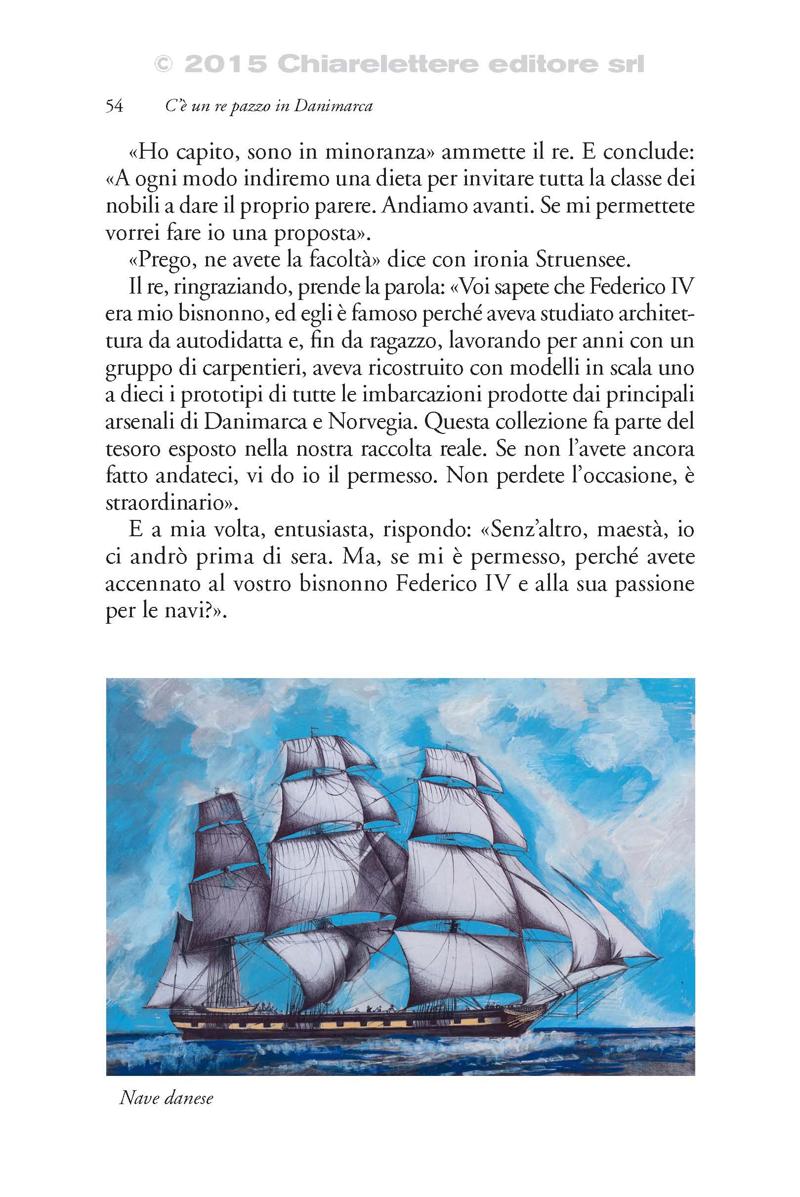 © 2015 Chiarelettere editore srl

54 C'è un re pazzo in Danimarca

«Ho capito, sono in minoranza» ammette il re. E conclude: «A ogni modo indiremo una dieta per invitare tutta la classe dei nobili a dare il proprio parere. Andiamo avanti. Se mi permettete vorrei fare io una proposta».

«Prego, ne avete la facoltà» dice con ironia Struensee.

Il re, ringraziando, prende la parola: «Voi sapete che Federico IV era mio bisnonno, ed egli è famoso perché aveva studiato architettura da autodidatta e, fin da ragazzo, lavorando per anni con un gruppo di carpentieri, aveva ricostruito con modelli in scala uno a dieci i prototipi di tutte le imbarcazioni prodotte dai principali arsenali di Danimarca e Norvegia. Questa collezione fa parte del tesoro esposto nella nostra raccolta reale. Se non l'avete ancora fatto andateci, vi do io il permesso. Non perdete l'occasione, è straordinario».

E a mia volta, entusiasta, rispondo: «Senz'altro, maestà, io ci andrò prima di sera. Ma, se mi è permesso, perché avete accennato al vostro bisnonno Federico IV e alla sua passione per le navi?».

Nave danese